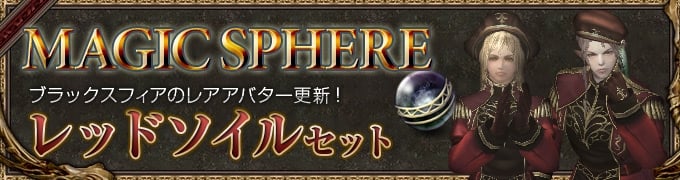 MAGIC SPHERE

ブラックスフィアのレアアバター更新！

レッドソイルセット